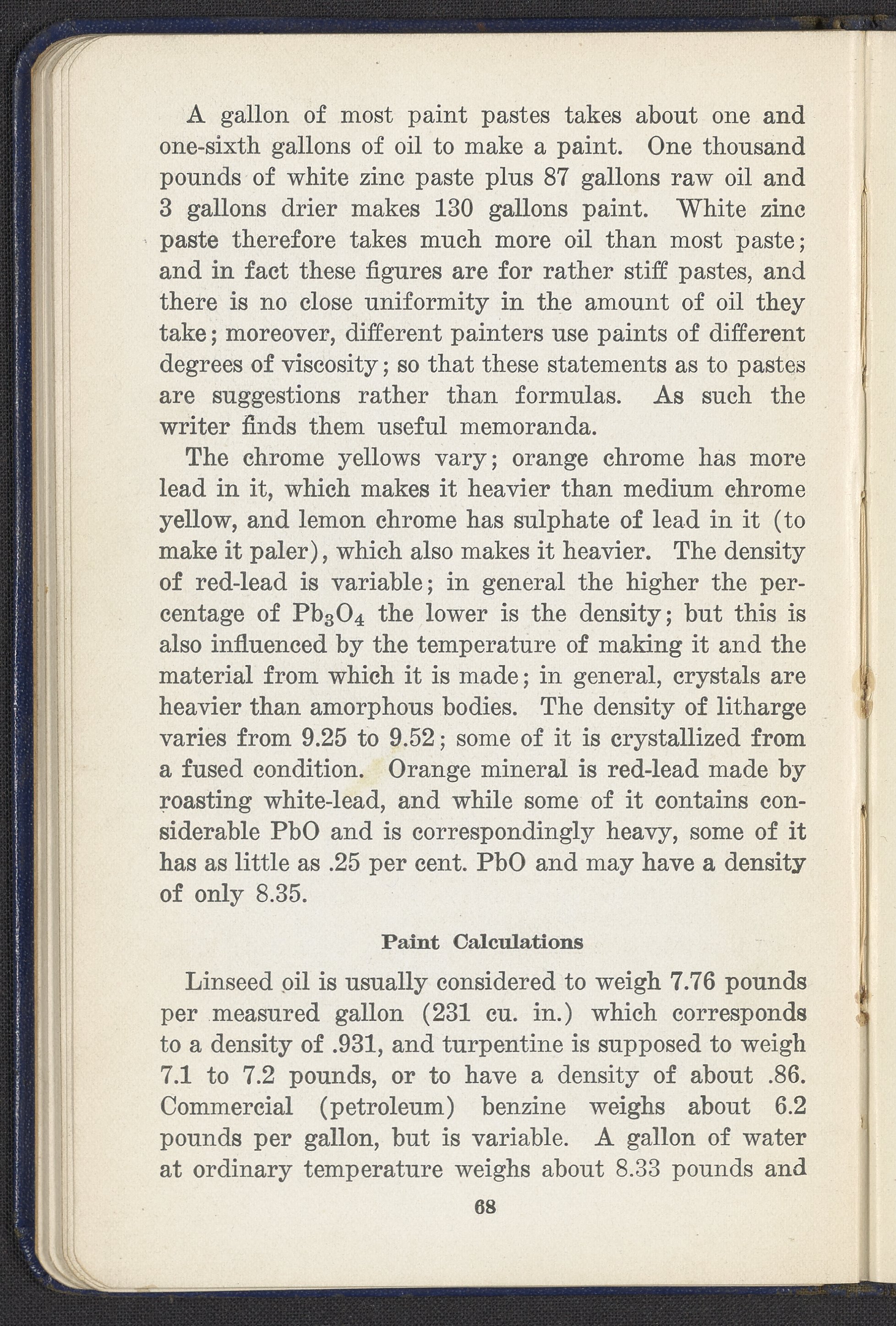 A gallon of most paint pastes takes about one and one-sixth gallons of oil to make a paint. One thousand pounds of white zinc paste plus 87 gallons raw oil and 3 gallons drier makes 130 gallons paint. White zinc paste therefore takes much more oil than most paste; and in fact these figures are for rather stiff pastes, and there is no close uniformity in the amount of oil they take; moreover, different painters use paints of different degrees of viscosity; so that these statements as to pastes are suggestions rather than formulas. As such the writer finds them useful memoranda.

The chrome yellows vary; orange chrome has more lead in it, which makes it heavier than medium chrome yellow, and lemon chrome has sulphate of lead in it (to make it paler), which also makes it heavier. The density of red-lead is variable; in general the higher the percentage of $Pb_3O_4$ the lower is the density; but this is also influenced by the temperature of making it and the material from which it is made; in general, crystals are heavier than amorphous bodies. The density of litharge varies from 9.25 to 9.52; some of it is crystallized from a fused condition. Orange mineral is red-lead made by roasting white-lead, and while some of it contains considerable PbO and is correspondingly heavy, some of it has as little as .25 per cent. PbO and may have a density of only 8.35.

Paint Calculations

Linseed oil is usually considered to weigh 7.76 pounds per measured gallon (231 cu. in.) which corresponds to a density of .931, and turpentine is supposed to weigh 7.1 to 7.2 pounds, or to have a density of about .86. Commercial (petroleum) benzine weighs about 6.2 pounds per gallon, but is variable. A gallon of water at ordinary temperature weighs about 8.33 pounds and

68